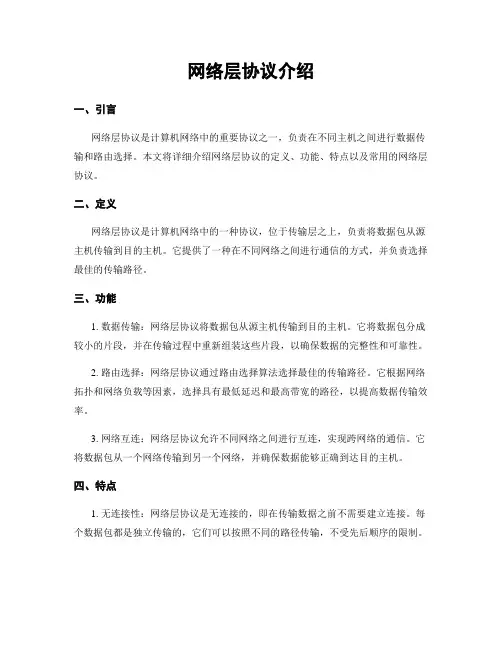 网络层协议介绍

一、引言

网络层协议是计算机网络中的重要协议之一，负责在不同主机之间进行数据传输和路由选择。本文将详细介绍网络层协议的定义、功能、特点以及常用的网络层协议。

二、定义

网络层协议是计算机网络中的一种协议，位于传输层之上，负责将数据包从源主机传输到目的主机。它提供了一种在不同网络之间进行通信的方式，并负责选择最佳的传输路径。

三、功能

1. 数据传输：网络层协议将数据包从源主机传输到目的主机。它将数据包分成较小的片段，并在传输过程中重新组装这些片段，以确保数据的完整性和可靠性。

2. 路由选择：网络层协议通过路由选择算法选择最佳的传输路径。它根据网络拓扑和网络负载等因素，选择具有最低延迟和最高带宽的路径，以提高数据传输效率。

3. 网络互连：网络层协议允许不同网络之间进行互连，实现跨网络的通信。它将数据包从一个网络传输到另一个网络，并确保数据能够正确到达目的主机。

四、特点

1. 无连接性：网络层协议是无连接的，即在传输数据之前不需要建立连接。每个数据包都是独立传输的，它们可以按照不同的路径传输，不受先后顺序的限制。